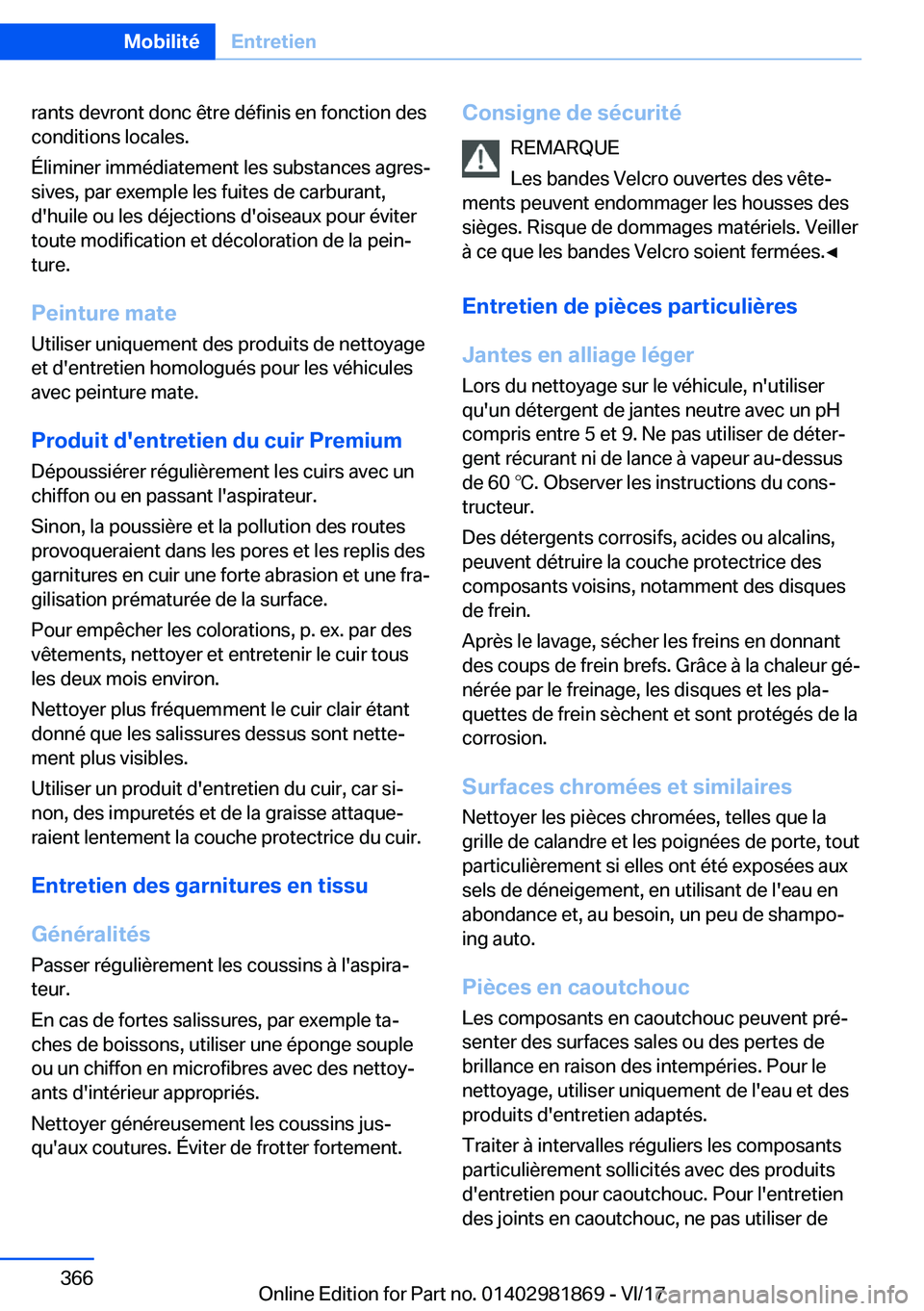 Mobilité Entretien

rants devront donc être définis en fonction des conditions locales.

Éliminer immédiatement les substances agressives, par exemple les fuites de carburant, d'huile ou les déjections d'oiseaux pour éviter toute modification et décoloration de la peinture.

Peinture mate

Utiliser uniquement des produits de nettoyage et d'entretien homologués pour les véhicules avec peinture mate.

Produit d'entretien du cuir Premium

Dépoussiérer régulièrement les cuirs avec un chiffon ou en passant l'aspirateur.

Sinon, la poussière et la pollution des routes provoqueraient dans les pores et les replis des garnitures en cuir une forte abrasion et une fragilisation prématurée de la surface.

Pour empêcher les colorations, p. ex. par des vêtements, nettoyer et entretenir le cuir tous les deux mois environ.

Nettoyer plus fréquemment le cuir clair étant donné que les salissures dessus sont nettement plus visibles.

Utiliser un produit d'entretien du cuir, car sinon, des impuretés et de la graisse attaqueraient lentement la couche protectrice du cuir.

Entretien des garnitures en tissu

Généralités

Passer régulièrement les coussins à l'aspirateur.

En cas de fortes salissures, par exemple taches de boissons, utiliser une éponge souple ou un chiffon en microfibres avec des nettoyants d'intérieur appropriés.

Nettoyer généreusement les coussins jusqu'aux coutures. Éviter de frotter fortement.

Consigne de sécurité

REMARQUE

Les bandes Velcro ouvertes des vêtements peuvent endommager les housses des sièges. Risque de dommages matériels. Veiller à ce que les bandes Velcro soient fermées.◄

Entretien de pièces particulières

Jantes en alliage léger

Lors du nettoyage sur le véhicule, n'utiliser qu'un détergent de jantes neutre avec un pH compris entre 5 et 9. Ne pas utiliser de détergent récurant ni de lance à vapeur au-dessus de 60 ℃. Observer les instructions du constructeur.

Des détergents corrosifs, acides ou alcalins, peuvent détruire la couche protectrice des composants voisins, notamment des disques de frein.

Après le lavage, sécher les freins en donnant des coups de frein brefs. Grâce à la chaleur générée par le freinage, les disques et les plaquettes de frein sèchent et sont protégés de la corrosion.

Surfaces chromées et similaires

Nettoyer les pièces chromées, telles que la grille de calandre et les poignées de porte, tout particulièrement si elles ont été exposées aux sels de déneigement, en utilisant de l'eau en abondance et, au besoin, un peu de shampoing auto.

Pièces en caoutchouc

Les composants en caoutchouc peuvent présenter des surfaces sales ou des pertes de brillance en raison des intempéries. Pour le nettoyage, utiliser uniquement de l'eau et des produits d'entretien adaptés.

Traiter à intervalles réguliers les composants particulièrement sollicités avec des produits d'entretien pour caoutchouc. Pour l'entretien des joints en caoutchouc, ne pas utiliser de

366

Online Edition for Part no. 01402981869 - VI/17

carmanualsonline.info